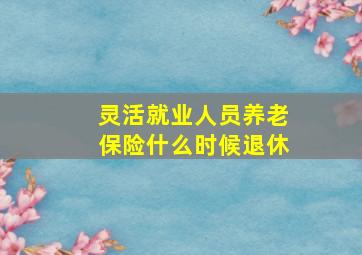 灵活就业人员养老保险什么时候退休